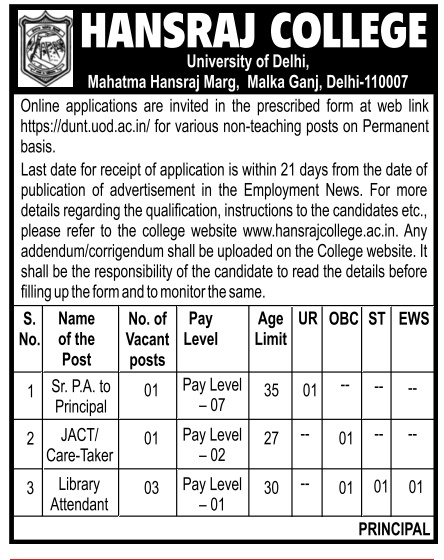 HANSRAJ COLLEGE
University of Delhi,
Mahatma Hansraj Marg, Malka Ganj, Delhi-110007

Online applications are invited in the prescribed form at web link https://dunt.uod.ac.in/ for various non-teaching posts on Permanent basis.

Last date for receipt of application is within 21 days from the date of publication of advertisement in the Employment News. For more details regarding the qualification, instructions to the candidates etc., please refer to the college website www.hansrajcollege.ac.in. Any addendum/corrigendum shall be uploaded on the College website. It shall be the responsibility of the candidate to read the details before filling up the form and to monitor the same.

| S. No. | Name of the Post | No. of Vacant posts | Pay Level | Age Limit | UR | OBC | ST | EWS |
|---|---|---|---|---|---|---|---|---|
| 1 | Sr. P.A. to Principal | 01 | Pay Level – 07 | 35 | 01 | -- | -- | -- |
| 2 | JACT/ Care-Taker | 01 | Pay Level – 02 | 27 | -- | 01 | -- | -- |
| 3 | Library Attendant | 03 | Pay Level – 01 | 30 | -- | 01 | 01 | 01 |

PRINCIPAL